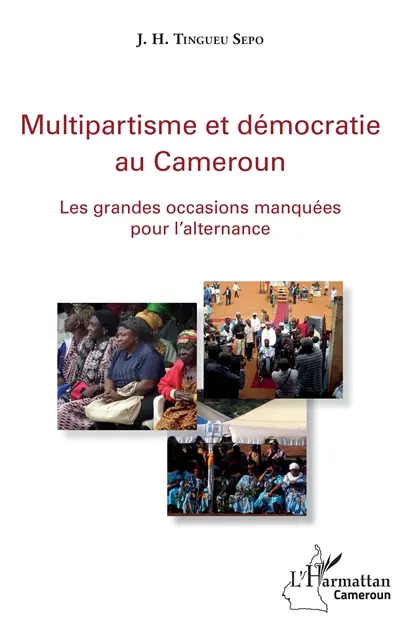 J. H. Tingueu Sepo

Multipartisme et démocratie au Cameroun

Les grandes occasions manquées pour l'alternance

L'Harmattan
Cameroun